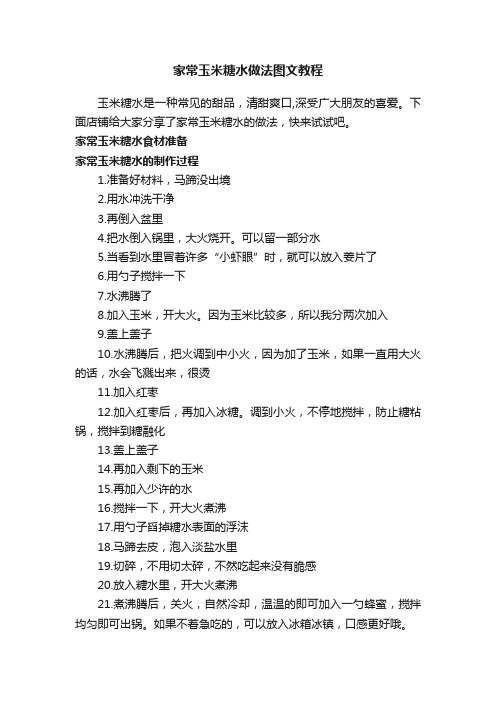 家常玉米糖水做法图文教程

玉米糖水是一种常见的甜品，清甜爽口,深受广大朋友的喜爱。下面店铺给大家分享了家常玉米糖水的做法，快来试试吧。

家常玉米糖水食材准备

家常玉米糖水的制作过程

1.准备好材料，马蹄没出境

2.用水冲洗干净

3.再倒入盆里

4.把水倒入锅里，大火烧开。可以留一部分水

5.当看到水里冒着许多“小虾眼”时，就可以放入姜片了

6.用勺子搅拌一下

7.水沸腾了

8.加入玉米，开大火。因为玉米比较多，所以我分两次加入

9.盖上盖子

10.水沸腾后，把火调到中小火，因为加了玉米，如果一直用大火的话，水会飞溅出来，很烫

11.加入红枣

12.加入红枣后，再加入冰糖。调到小火，不停地搅拌，防止糖粘锅，搅拌到糖融化

13.盖上盖子

14.再加入剩下的玉米

15.再加入少许的水

16.搅拌一下，开大火煮沸

17.用勺子舀掉糖水表面的浮沫

18.马蹄去皮，泡入淡盐水里

19.切碎，不用切太碎，不然吃起来没有脆感

20.放入糖水里，开大火煮沸

21.煮沸腾后，关火，自然冷却，温温的即可加入一勺蜂蜜，搅拌均匀即可出锅。如果不着急吃的，可以放入冰箱冰镇，口感更好哦。